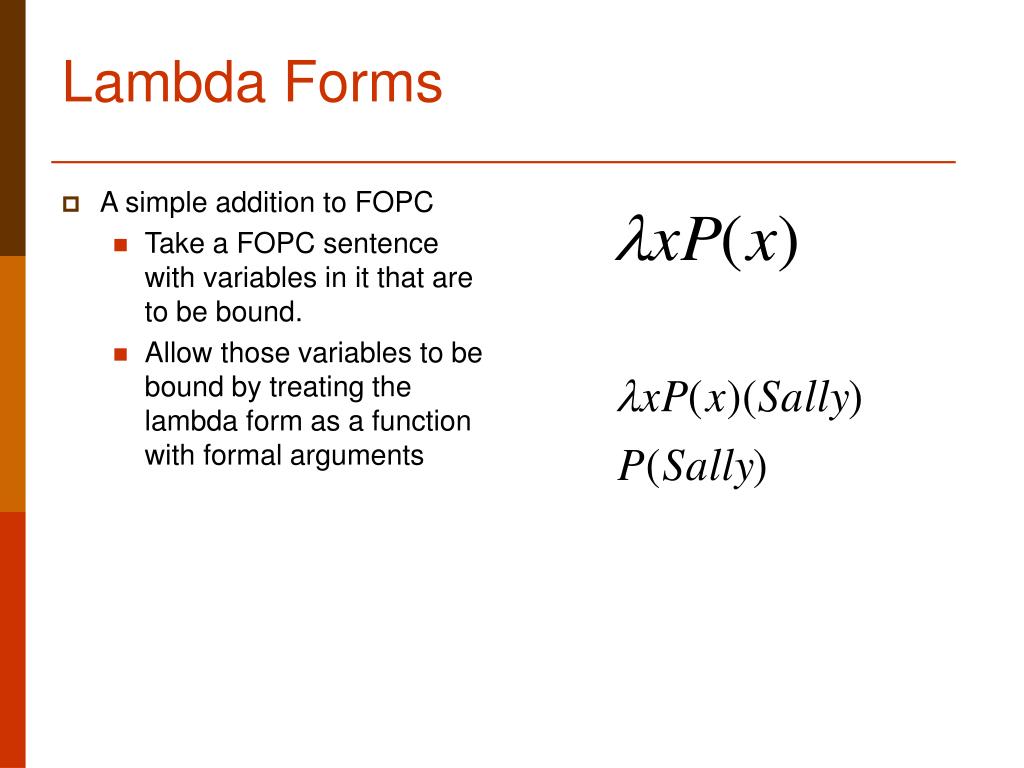 Lambda Forms

A simple addition to FOPC

Take a FOPC sentence with variables in it that are to be bound.

Allow those variables to be bound by treating the lambda form as a function with formal arguments

$\lambda x P(x)$

$\lambda x P(x)(Sally)$

$P(Sally)$